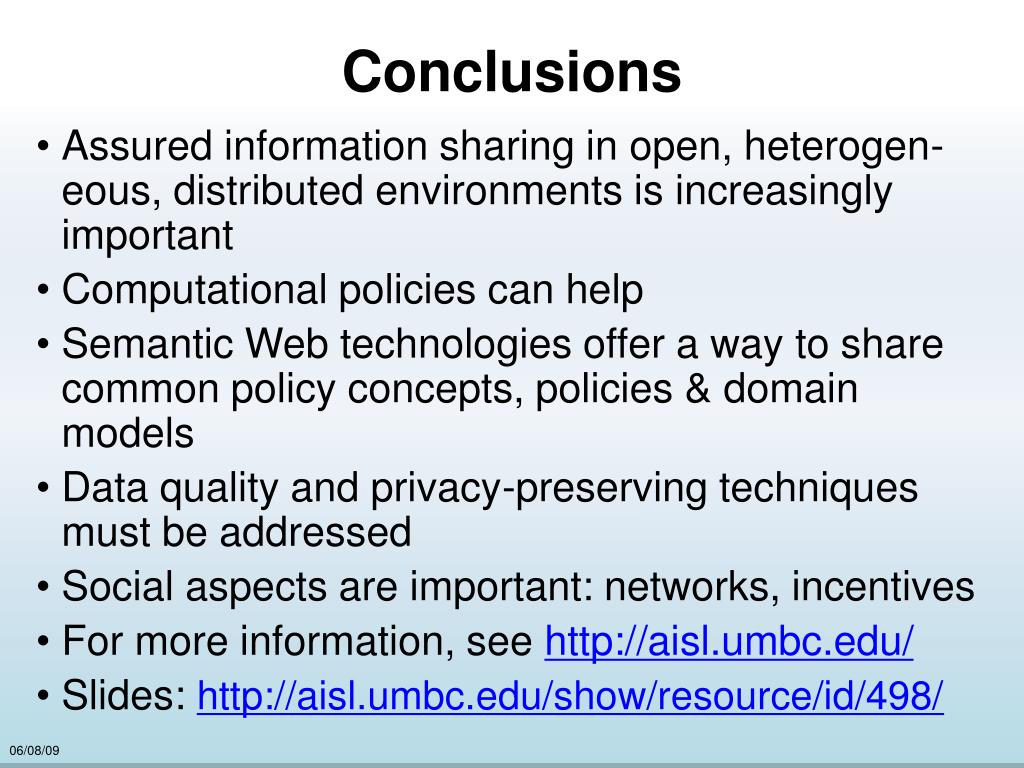 Conclusions

• Assured information sharing in open, heterogeneous, distributed environments is increasingly important
• Computational policies can help
• Semantic Web technologies offer a way to share common policy concepts, policies & domain models
• Data quality and privacy-preserving techniques must be addressed
• Social aspects are important: networks, incentives
• For more information, see http://aisl.umbc.edu/
• Slides: http://aisl.umbc.edu/show/resource/id/498/

06/08/09